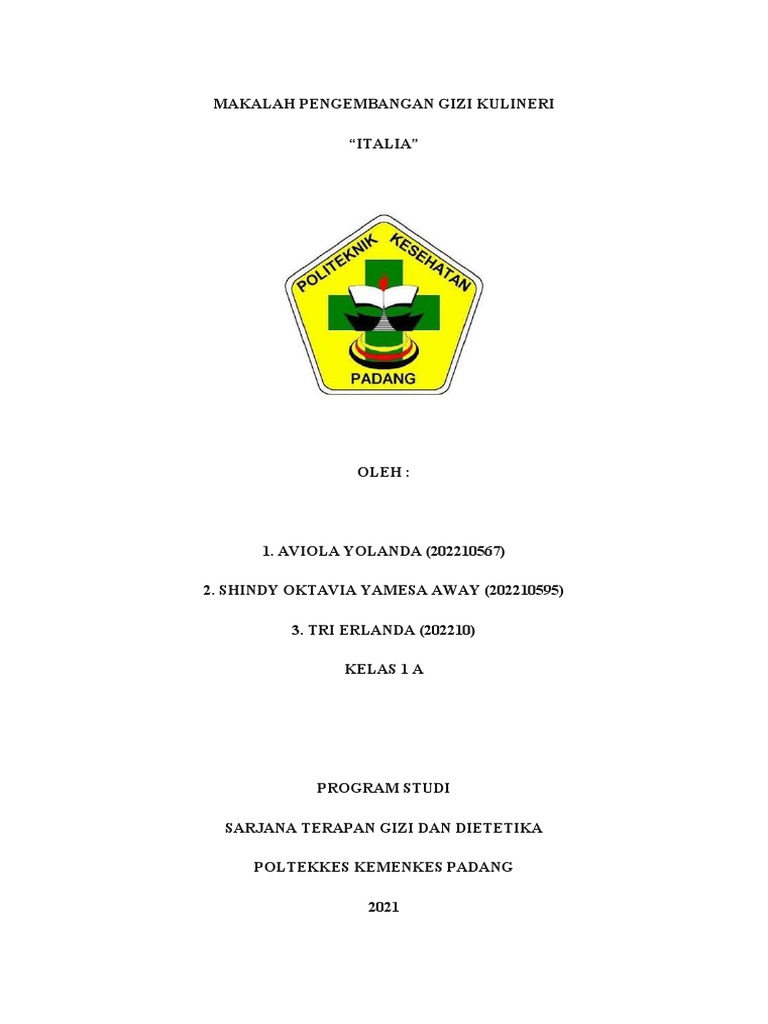 MAKALAH PENGEMBANGAN GIZI KULINERI

“ITALIA”

POLITEKNIK KESEHATAN

PADANG

OLEH :

1. AVIOLA YOLANDA (202210567)

2. SHINDY OKTAVIA YAMESA AWAY (202210595)

3. TRI ERLANDA (202210)

KELAS 1 A

PROGRAM STUDI

SARJANA TERAPAN GIZI DAN DIETETIKA

POLTEKKES KEMENKES PADANG

2021